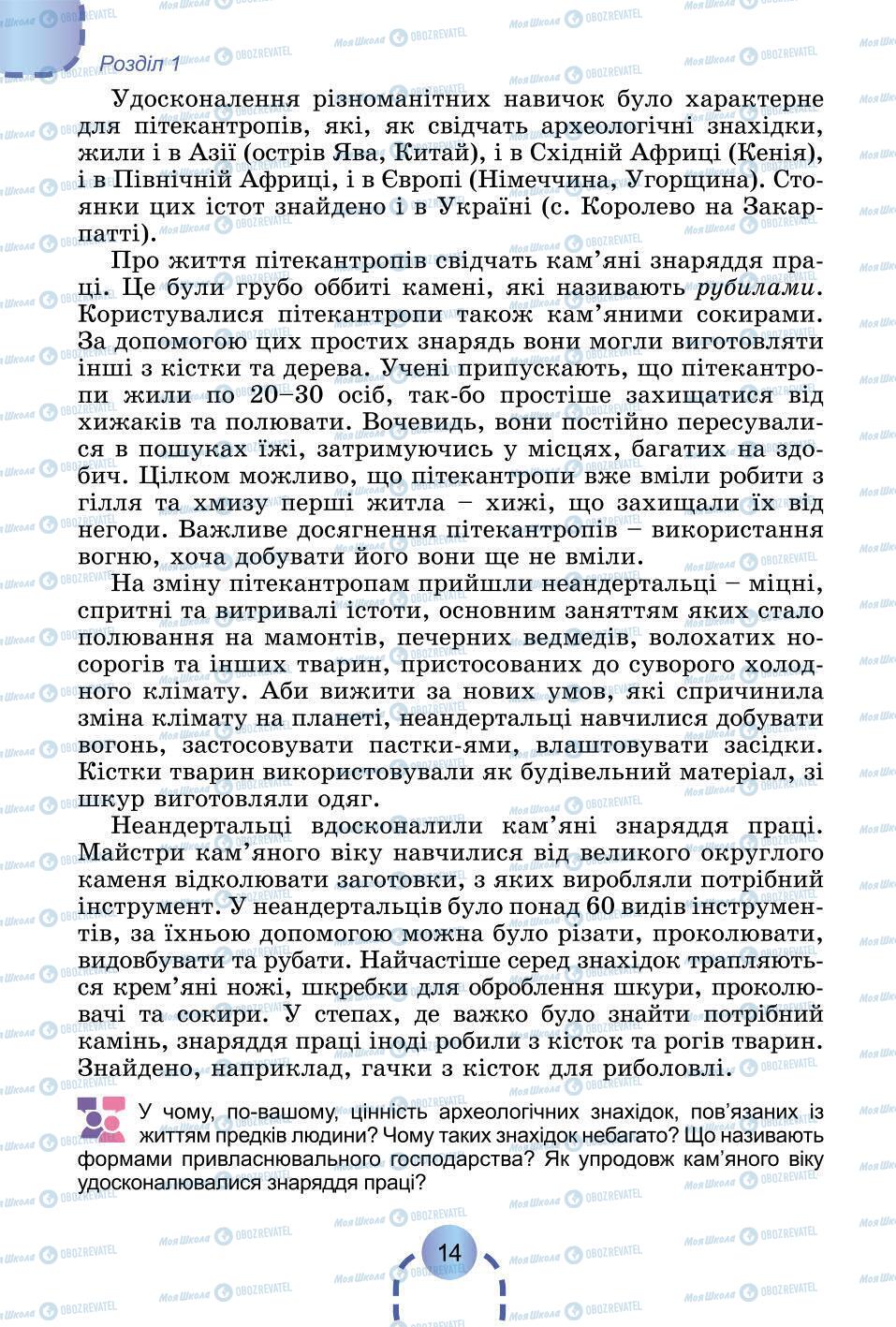 Розділ 1

Удосконалення різноманітних навичок було характерне для пітекантропів, які, як свідчать археологічні знахідки, жили і в Азії (острів Ява, Китай), і в Східній Африці (Кенія), і в Північній Африці, і в Європі (Німеччина, Угорщина). Стоянки цих істот знайдено і в Україні (с. Королево на Закарпатті).

Про життя пітекантропів свідчать кам'яні знаряддя праці. Це були грубо оббиті камені, які називають рубилами. Користувалися пітекантропи також кам'яними сокирами. За допомогою цих простих знарядь вони могли виготовляти інші з кістки та дерева. Учені припускають, що пітекантропи жили по 20–30 осіб, так-бо простіше захищатися від хижаків та полювати. Вочевидь, вони постійно пересувалися в пошуках їжі, затримуючись у місцях, багатих на здобич. Цілком можливо, що пітекантропи вже вміли робити з гілля та хмизу перші житла – хижі, що захищали їх від негоди. Важливе досягнення пітекантропів – використання вогню, хоча добувати його вони ще не вміли.

На зміну пітекантропам прийшли неандертальці – міцні, спритні та витривалі істоти, основним заняттям яких стало полювання на мамонтів, печерних ведмедів, волохатих носорогів та інших тварин, пристосованих до суворого холодного клімату. Аби вижити за нових умов, які спричинила зміна клімату на планеті, неандертальці навчилися добувати вогонь, застосовувати пастки-ями, влаштовувати засідки. Кістки тварин використовували як будівельний матеріал, зі шкур виготовляли одяг.

Неандертальці вдосконалили кам'яні знаряддя праці. Майстри кам'яного віку навчилися від великого округлого каменя відколювати заготовки, з яких виробляли потрібний інструмент. У неандертальців було понад 60 видів інструментів, за їхньою допомогою можна було різати, проколювати, видовбувати та рубати. Найчастіше серед знахідок трапляються крем'яні ножі, шкребки для оброблення шкури, проколювачі та сокири. У степах, де важко було знайти потрібний камінь, знаряддя праці іноді робили з кісток та рогів тварин. Знайдено, наприклад, гачки з кісток для риболовлі.

У чому, по-вашому, цінність археологічних знахідок, пов'язаних із життям предків людини? Чому таких знахідок небагато? Що називають формами привласнювального господарства? Як упродовж кам'яного віку удосконалювалися знаряддя праці?

14